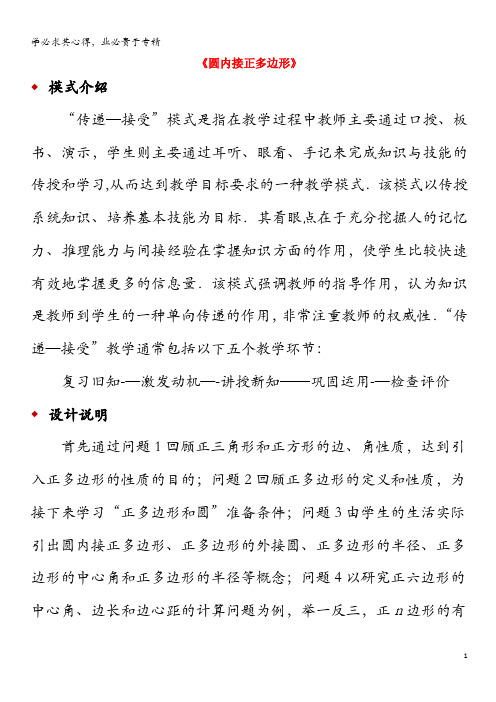 学必求其心得，业必贵于专精

《圆内接正多边形》

◆ 模式介绍

“传递—接受”模式是指在教学过程中教师主要通过口授、板书、演示，学生则主要通过耳听、眼看、手记来完成知识与技能的传授和学习,从而达到教学目标要求的一种教学模式．该模式以传授系统知识、培养基本技能为目标．其着眼点在于充分挖掘人的记忆力、推理能力与间接经验在掌握知识方面的作用，使学生比较快速有效地掌握更多的信息量．该模式强调教师的指导作用，认为知识是教师到学生的一种单向传递的作用，非常注重教师的权威性．“传递—接受”教学通常包括以下五个教学环节：

复习旧知-—激发动机—-讲授新知——巩固运用-—检查评价

◆ 设计说明

首先通过问题1回顾正三角形和正方形的边、角性质，达到引入正多边形的性质的目的；问题2回顾正多边形的定义和性质，为接下来学习“正多边形和圆”准备条件；问题3由学生的生活实际引出圆内接正多边形、正多边形的外接圆、正多边形的半径、正多边形的中心角和正多边形的半径等概念；问题4以研究正六边形的中心角、边长和边心距的计算问题为例，举一反三，正$n$边形的有

1